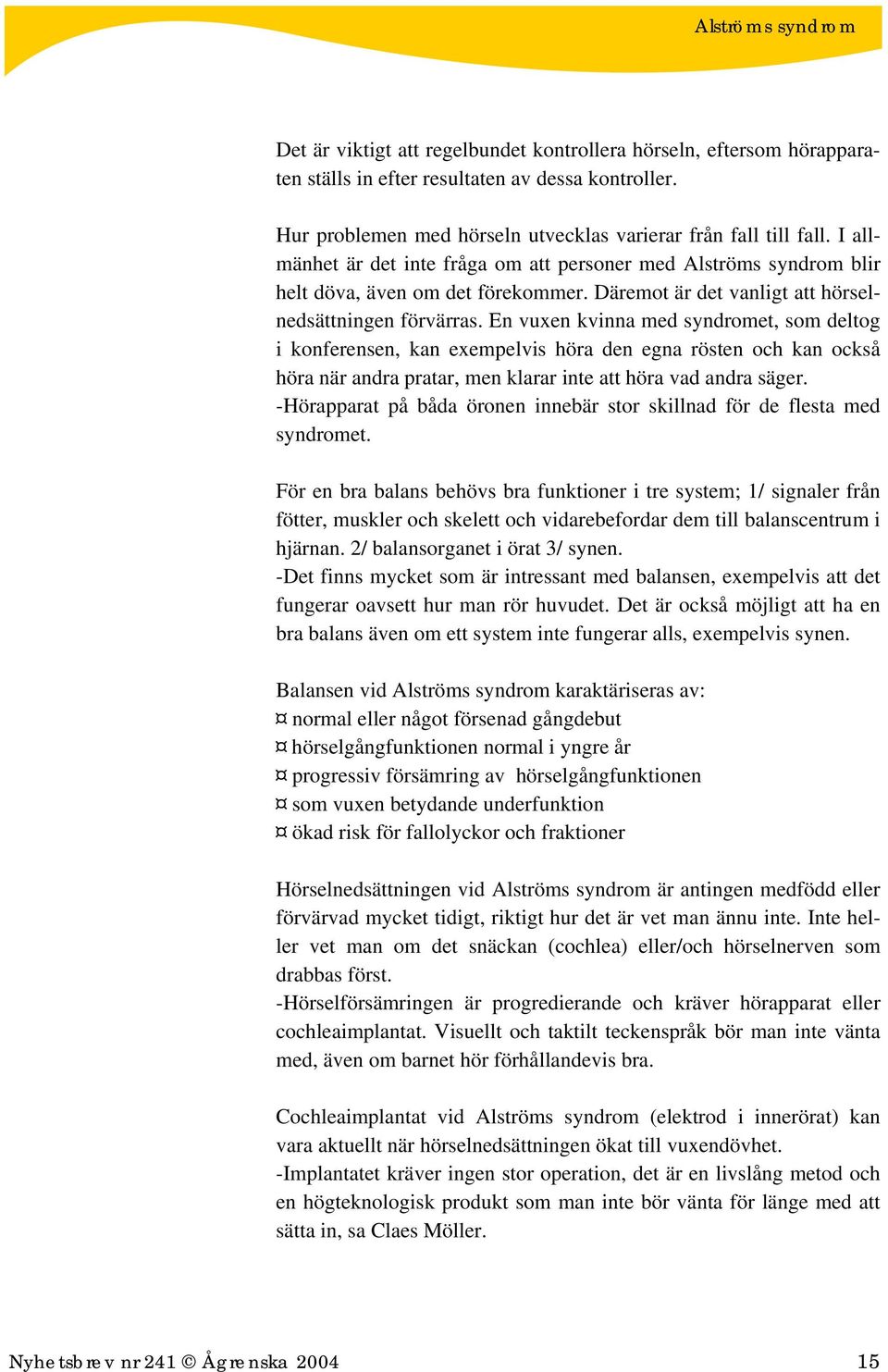 Alströms syndrom

Det är viktigt att regelbundet kontrollera hörseln, eftersom hörapparaten ställs in efter resultaten av dessa kontroller.

Hur problemen med hörseln utvecklas varierar från fall till fall. I allmänhet är det inte fråga om att personer med Alströms syndrom blir helt döva, även om det förekommer. Däremot är det vanligt att hörselnedsättningen förvärras. En vuxen kvinna med syndromet, som deltog i konferensen, kan exempelvis höra den egna rösten och kan också höra när andra pratar, men klarar inte att höra vad andra säger.
-Hörapparat på båda öronen innebär stor skillnad för de flesta med syndromet.

För en bra balans behövs bra funktioner i tre system; 1/ signaler från fötter, muskler och skelett och vidarebefordar dem till balanscentrum i hjärnan. 2/ balansorganet i örat 3/ synen.
-Det finns mycket som är intressant med balansen, exempelvis att det fungerar oavsett hur man rör huvudet. Det är också möjligt att ha en bra balans även om ett system inte fungerar alls, exempelvis synen.

Balansen vid Alströms syndrom karaktäriseras av:
¤ normal eller något försenad gångdebut
¤ hörselgångfunktionen normal i yngre år
¤ progressiv försämring av hörselgångfunktionen
¤ som vuxen betydande underfunktion
¤ ökad risk för fallolyckor och fraktioner

Hörselnedsättningen vid Alströms syndrom är antingen medfödd eller förvärvad mycket tidigt, riktigt hur det är vet man ännu inte. Inte heller vet man om det snäckan (cochlea) eller/och hörselnerven som drabbas först.
-Hörselförsämringen är progredierande och kräver hörapparat eller cochleaimplantat. Visuellt och taktilt teckenspråk bör man inte vänta med, även om barnet hör förhållandevis bra.

Cochleaimplantat vid Alströms syndrom (elektrod i innerörat) kan vara aktuellt när hörselnedsättningen ökat till vuxendövhet.
-Implantatet kräver ingen stor operation, det är en livslång metod och en högteknologisk produkt som man inte bör vänta för länge med att sätta in, sa Claes Möller.

Nyhetsbrev nr 241 © Ågrenska 2004 15